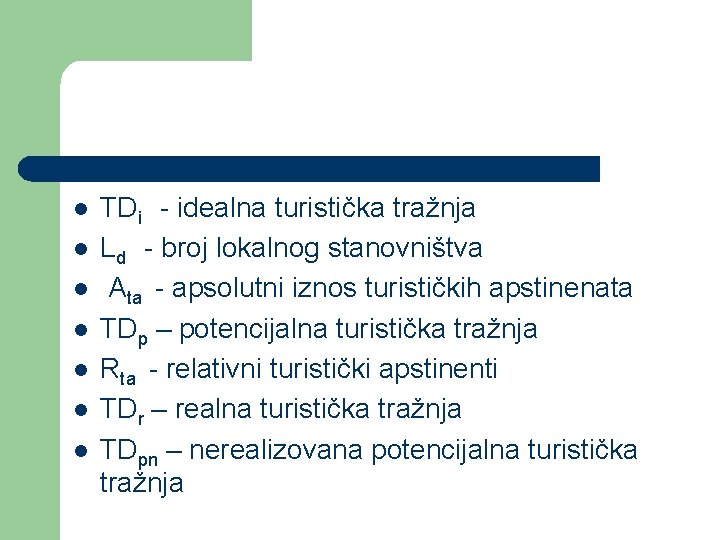 - $TD_i$ - idealna turistička tražnja
- $L_d$ - broj lokalnog stanovništva
- $A_{ta}$ - apsolutni iznos turističkih apstinenata
- $TD_p$ – potencijalna turistička tražnja
- $R_{ta}$ - relativni turistički apstinenti
- $TD_r$ – realna turistička tražnja
- $TD_{pn}$ – nerealizovana potencijalna turistička tražnja